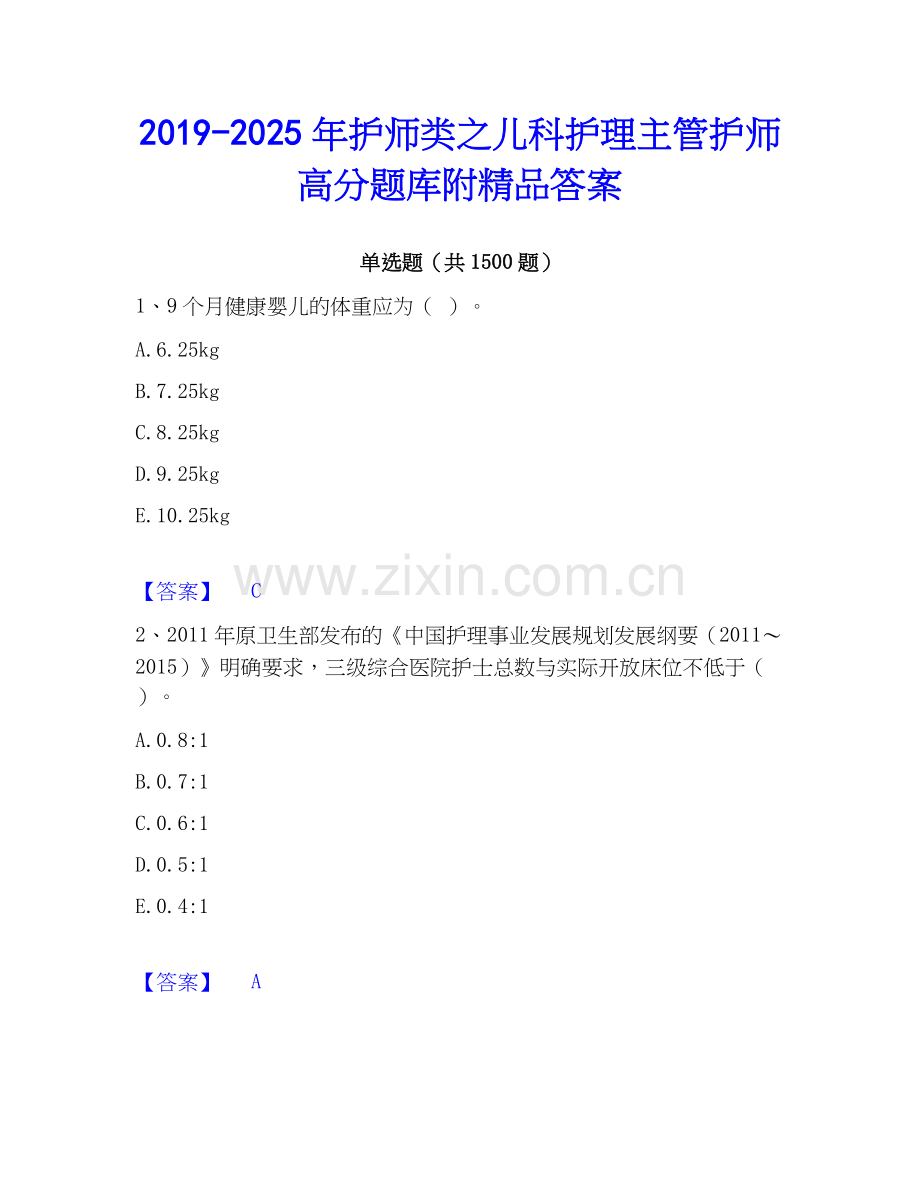 2019-2025年护师类之儿科护理主管护师高分题库附精品答案

单选题（共1500题）

1、9个月健康婴儿的体重应为（ ）。

A.6.25kg

B.7.25kg

C.8.25kg

D.9.25kg

E.10.25kg

【答案】 C

2、2011年原卫生部发布的《中国护理事业发展规划发展纲要（2011～2015）》明确要求，三级综合医院护士总数与实际开放床位不低于（ ）。

A.0.8:1

B.0.7:1

C.0.6:1

D.0.5:1

E.0.4:1

【答案】 A

www.zixin.com.cn